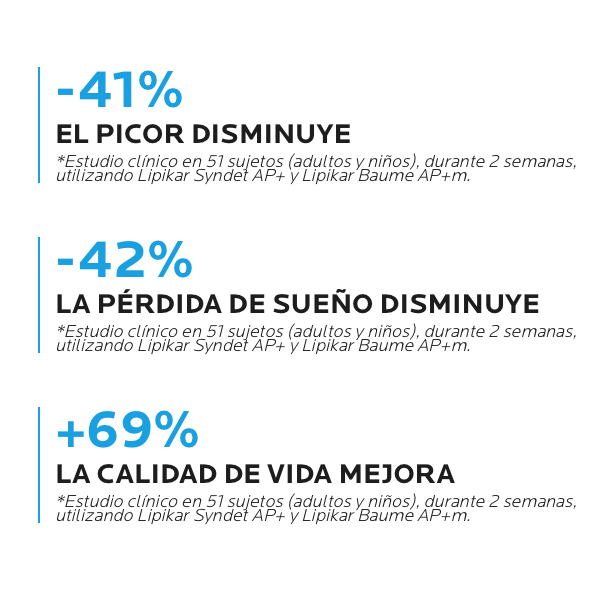 -41%

EL PICOR DISMINUYE

*Estudio clínico en 51 sujetos (adultos y niños), durante 2 semanas, utilizando Lipikar Syndet AP+ y Lipikar Baume AP+m.

-42%

LA PÉRDIDA DE SUEÑO DISMINUYE

*Estudio clínico en 51 sujetos (adultos y niños), durante 2 semanas, utilizando Lipikar Syndet AP+ y Lipikar Baume AP+m.

+69%

LA CALIDAD DE VIDA MEJORA

*Estudio clínico en 51 sujetos (adultos y niños), durante 2 semanas, utilizando Lipikar Syndet AP+ y Lipikar Baume AP+m.